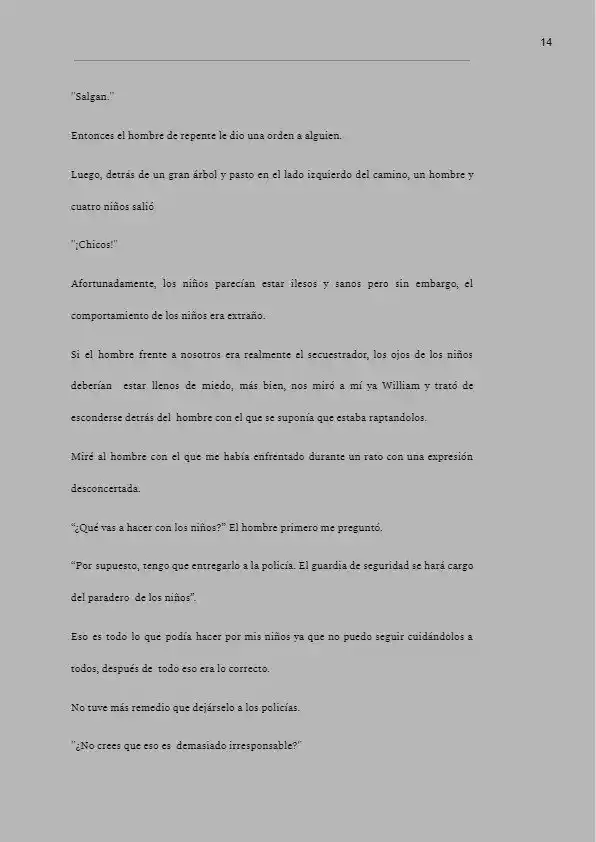 14

"Salgan."

Entonces el hombre de repente le dio una orden a alguien.

Luego, detrás de un gran árbol y pasto en el lado izquierdo del camino, un hombre y cuatro niños salió

"¡Chicos!"

Afortunadamente, los niños parecían estar ilesos y sanos pero sin embargo, el comportamiento de los niños era extraño.

Si el hombre frente a nosotros era realmente el secuestrador, los ojos de los niños deberían estar llenos de miedo, más bien, nos miró a mí ya William y trató de esconderse detrás del hombre con el que se suponía que estaba raptandolos.

Miré al hombre con el que me había enfrentado durante un rato con una expresión desconcertada.

"¿Qué vas a hacer con los niños?" El hombre primero me preguntó.

"Por supuesto, tengo que entregarlo a la policía. El guardia de seguridad se hará cargo del paradero de los niños".

Eso es todo lo que podía hacer por mis niños ya que no puedo seguir cuidándolos a todos, después de todo eso era lo correcto.

No tuve más remedio que dejárselo a los policías.

"¿No crees que eso es demasiado irresponsable?"